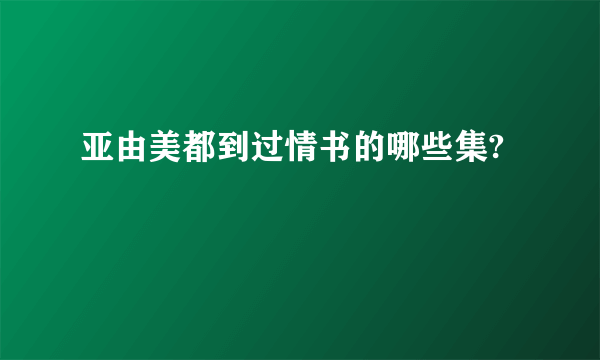 亚由美都到过情书的哪些集?